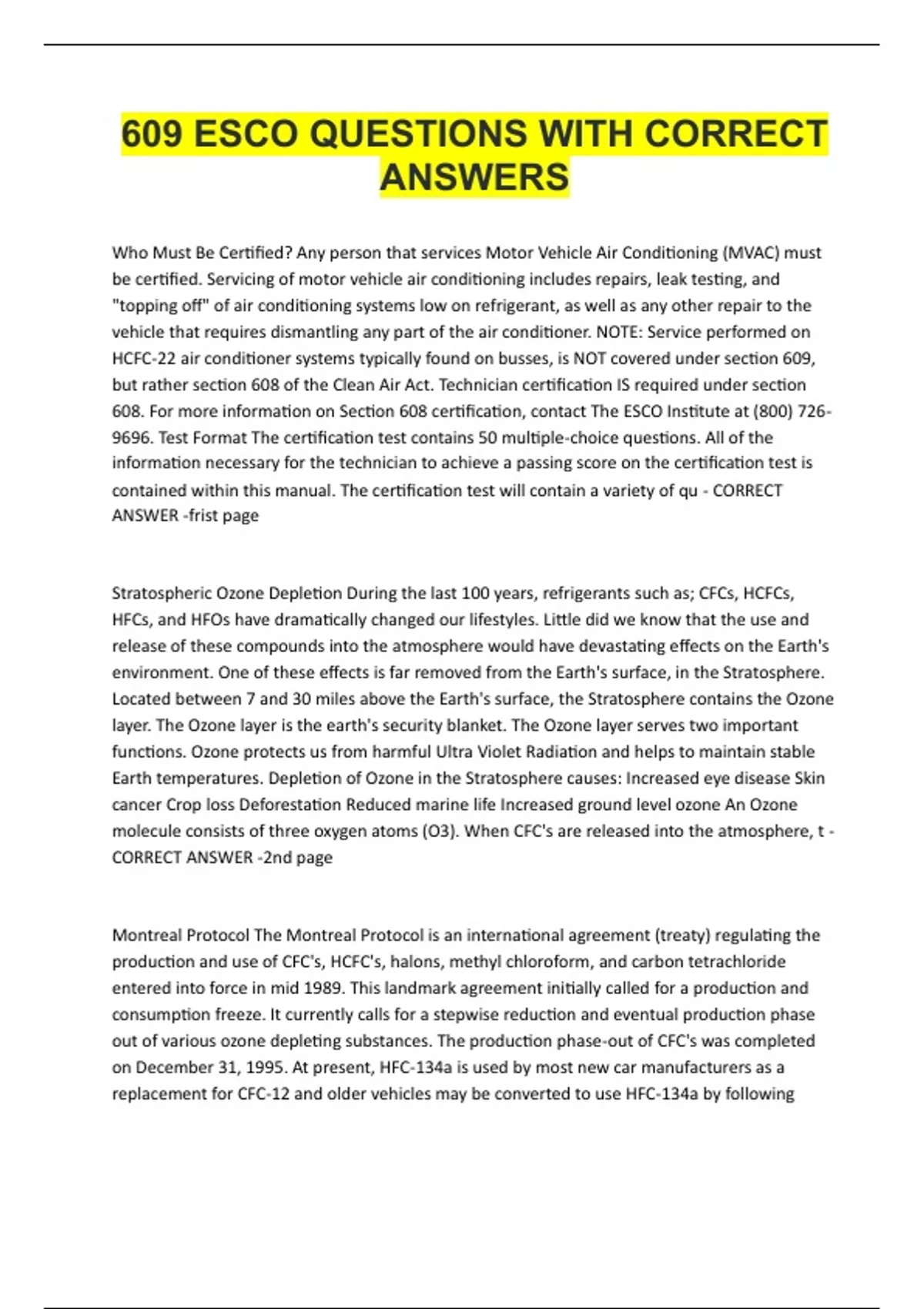 609 ESCO QUESTIONS WITH CORRECT ANSWERS

Who Must Be Certified? Any person that services Motor Vehicle Air Conditioning (MVAC) must be certified. Servicing of motor vehicle air conditioning includes repairs, leak testing, and "topping off" of air conditioning systems low on refrigerant, as well as any other repair to the vehicle that requires dismantling any part of the air conditioner. NOTE: Service performed on HCFC-22 air conditioner systems typically found on busses, is NOT covered under section 609, but rather section 608 of the Clean Air Act. Technician certification IS required under section 608. For more information on Section 608 certification, contact The ESCO Institute at (800) 726-9696. Test Format The certification test contains 50 multiple-choice questions. All of the information necessary for the technician to achieve a passing score on the certification test is contained within this manual. The certification test will contain a variety of qu - CORRECT ANSWER -frist page

Stratospheric Ozone Depletion During the last 100 years, refrigerants such as; CFCs, HCFCs, HFCs, and HFOs have dramatically changed our lifestyles. Little did we know that the use and release of these compounds into the atmosphere would have devastating effects on the Earth's environment. One of these effects is far removed from the Earth's surface, in the Stratosphere. Located between 7 and 30 miles above the Earth's surface, the Stratosphere contains the Ozone layer. The Ozone layer is the earth's security blanket. The Ozone layer serves two important functions. Ozone protects us from harmful Ultra Violet Radiation and helps to maintain stable Earth temperatures. Depletion of Ozone in the Stratosphere causes: Increased eye disease Skin cancer Crop loss Deforestation Reduced marine life Increased ground level ozone An Ozone molecule consists of three oxygen atoms (O3). When CFC's are released into the atmosphere, t - CORRECT ANSWER -2nd page

Montreal Protocol The Montreal Protocol is an international agreement (treaty) regulating the production and use of CFC's, HCFC's, halons, methyl chloroform, and carbon tetrachloride entered into force in mid 1989. This landmark agreement initially called for a production and consumption freeze. It currently calls for a stepwise reduction and eventual production phase out of various ozone depleting substances. The production phase-out of CFC's was completed on December 31, 1995. At present, HFC-134a is used by most new car manufacturers as a replacement for CFC-12 and older vehicles may be converted to use HFC-134a by following